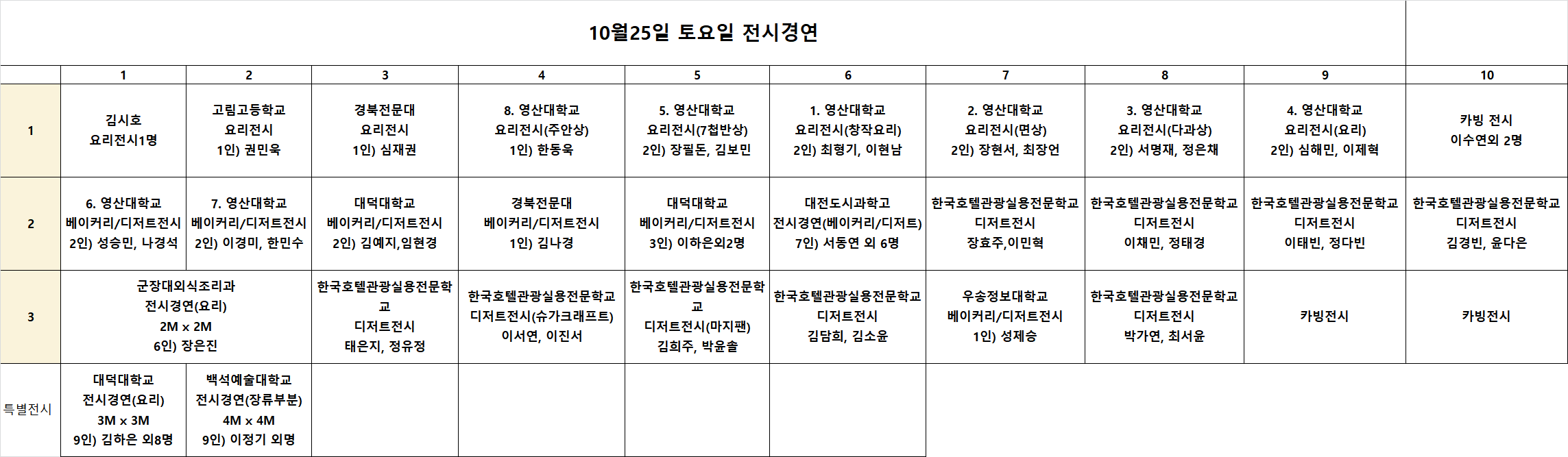 10월25일 토요일 전시경연

|  | 1 | 2 | 3 | 4 | 5 | 6 | 7 | 8 | 9 | 10 |
|---|---|---|---|---|---|---|---|---|---|---|
| 1 | 김시호 요리전시1명 | 고림고등학교 요리전시 1인) 권민욱 | 경북전문대 요리전시 1인) 심재권 | 8. 영산대학교 요리전시(주안상) 1인) 한동욱 | 5. 영산대학교 요리전시(7첩반상) 2인) 장필돈, 김보민 | 1. 영산대학교 요리전시(창작요리) 2인) 최형기, 이현남 | 2. 영산대학교 요리전시(면상) 2인) 장현서, 최장언 | 3. 영산대학교 요리전시(다과상) 2인) 서명재, 정은채 | 4. 영산대학교 요리전시(요리) 2인) 심해민, 이제혁 | 카빙 전시 이수연외 2명 |
| 2 | 6. 영산대학교 베이커리/디저트전시 2인) 성승민, 나경석 | 7. 영산대학교 베이커리/디저트전시 2인) 이경미, 한민수 | 대덕대학교 베이커리/디저트전시 2인) 김예지,임현경 | 경북전문대 베이커리/디저트전시 1인) 김나경 | 대덕대학교 베이커리/디저트전시 3인) 이하은외2명 | 대전도시과학고 전시경연(베이커리/디저트) 7인) 서동연 외 6명 | 한국호텔관광실용전문학교 디저트전시 장효주,이민혁 | 한국호텔관광실용전문학교 디저트전시 이채민, 정태경 | 한국호텔관광실용전문학교 디저트전시 이태빈, 정다빈 | 한국호텔관광실용전문학교 디저트전시 김경빈, 윤다은 |
| 3 | 군장대외식조리과 전시경연(요리) 2M x 2M 6인) 장은진 | | 한국호텔관광실용전문학교 디저트전시 태은지, 정유정 | 한국호텔관광실용전문학교 디저트전시(슈가크래프트) 이서연, 이진서 | 한국호텔관광실용전문학교 디저트전시(마지팬) 김희주, 박윤솔 | 한국호텔관광실용전문학교 디저트전시 김담희, 김소윤 | 우송정보대학교 베이커리/디저트전시 1인) 성제승 | 한국호텔관광실용전문학교 디저트전시 박가연, 최서윤 | 카빙전시 | 카빙전시 |
| 특별전시 | 대덕대학교 전시경연(요리) 3M x 3M 9인) 김하은 외8명 | 백석예술대학교 전시경연(장류부분) 4M x 4M 9인) 이정기 외명 | | | | | | | | |